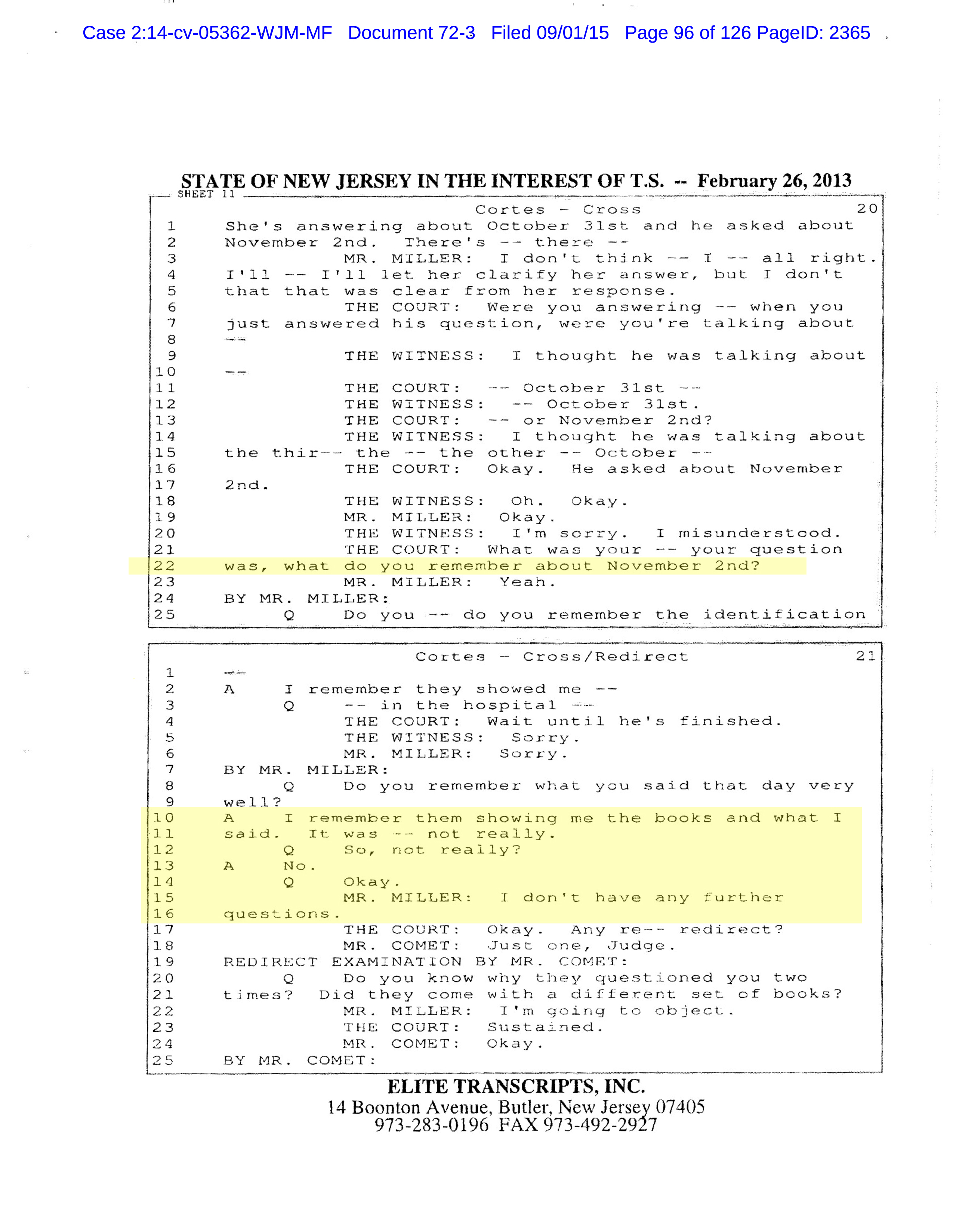 Case 2:14-cv-05362-WJM-MF Document 72-3 Filed 09/01/15 Page 96 of 126 PageID: 2365

STATE OF NEW JERSEY IN THE INTEREST OF T.S. -- February 26, 2013

SHEET 11

Cortes - Cross 20

1 She's answering about October 31st and he asked about
2 November 2nd. There's -- there --
3 MR. MILLER: I don't think -- I -- all right.
4 I'll -- I'll let her clarify her answer, but I don't
5 that that was clear from her response.
6 THE COURT: Were you answering -- when you
7 just answered his question, were you're talking about
8 --
9 THE WITNESS: I thought he was talking about
10 --
11 THE COURT: -- October 31st --
12 THE WITNESS: -- October 31st.
13 THE COURT: -- or November 2nd?
14 THE WITNESS: I thought he was talking about
15 the thir-- the -- the other -- October --
16 THE COURT: Okay. He asked about November
17 2nd.
18 THE WITNESS: Oh. Okay.
19 MR. MILLER: Okay.
20 THE WITNESS: I'm sorry. I misunderstood.
21 THE COURT: What was your -- your question
22 was, what do you remember about November 2nd?
23 MR. MILLER: Yeah.
24 BY MR. MILLER:
25 Q Do you -- do you remember the identification

Cortes - Cross/Redirect 21

1 --
2 A I remember they showed me --
3 Q -- in the hospital --
4 THE COURT: Wait until he's finished.
5 THE WITNESS: Sorry.
6 MR. MILLER: Sorry.
7 BY MR. MILLER:
8 Q Do you remember what you said that day very
9 well?
10 A I remember them showing me the books and what I
11 said. It was -- not really.
12 Q So, not really?
13 A No.
14 Q Okay.
15 MR. MILLER: I don't have any further
16 questions.
17 THE COURT: Okay. Any re-- redirect?
18 MR. COMET: Just one, Judge.
19 REDIRECT EXAMINATION BY MR. COMET:
20 Q Do you know why they questioned you two
21 times? Did they come with a different set of books?
22 MR. MILLER: I'm going to object.
23 THE COURT: Sustained.
24 MR. COMET: Okay.
25 BY MR. COMET:

ELITE TRANSCRIPTS, INC.
14 Boonton Avenue, Butler, New Jersey 07405
973-283-0196 FAX 973-492-2927